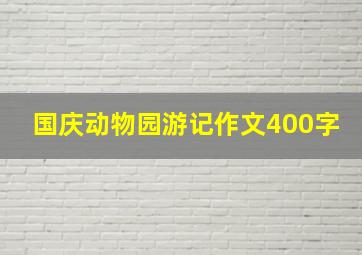 国庆动物园游记作文400字